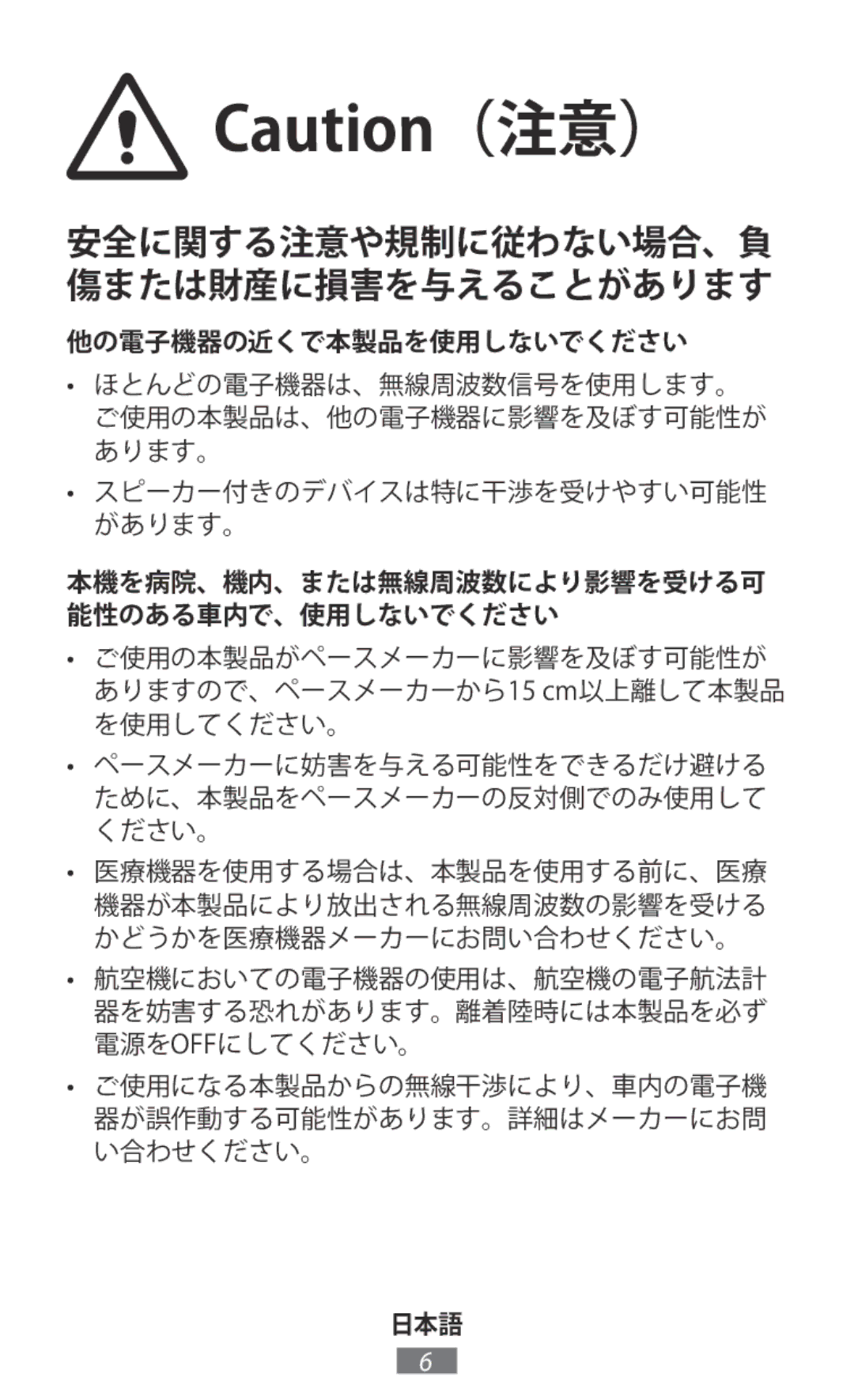 Caution（注意）

安全に関する注意や規制に従わない場合、負傷または財産に損害を与えることがあります

他の電子機器の近くで本製品を使用しないでください

• ほとんどの電子機器は、無線周波数信号を使用します。ご使用の本製品は、他の電子機器に影響を及ぼす可能性があります。

• スピーカー付きのデバイスは特に干渉を受けやすい可能性があります。

本機を病院、機内、または無線周波数により影響を受ける可能性のある車内で、使用しないでください

• ご使用の本製品がペースメーカーに影響を及ぼす可能性がありますので、ペースメーカーから15 cm以上離して本製品を使用してください。

• ペースメーカーに妨害を与える可能性をできるだけ避けるために、本製品をペースメーカーの反対側でのみ使用してください。

• 医療機器を使用する場合は、本製品を使用する前に、医療機器が本製品により放出される無線周波数の影響を受けるかどうかを医療機器メーカーにお問い合わせください。

• 航空機においての電子機器の使用は、航空機の電子航法計器を妨害する恐れがあります。離着陸時には本製品を必ず電源をOFFにしてください。

• ご使用になる本製品からの無線干渉により、車内の電子機器が誤作動する可能性があります。詳細はメーカーにお問い合わせください。

日本語

6